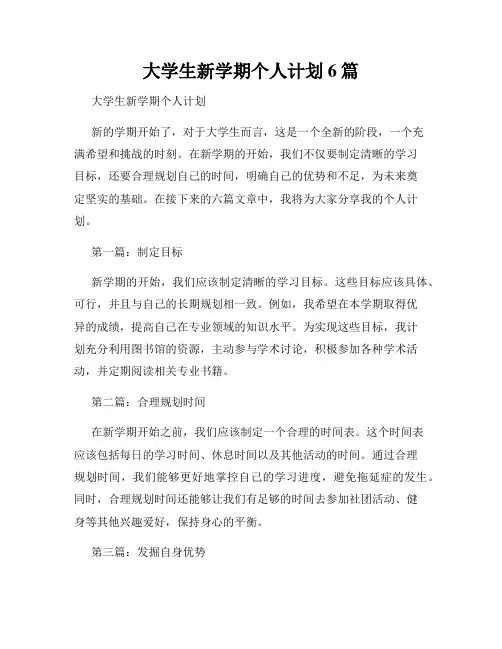 大学生新学期个人计划6篇

大学生新学期个人计划

新的学期开始了，对于大学生而言，这是一个全新的阶段，一个充满希望和挑战的时刻。在新学期的开始，我们不仅要制定清晰的学习目标，还要合理规划自己的时间，明确自己的优势和不足，为未来奠定坚实的基础。在接下来的六篇文章中，我将为大家分享我的个人计划。

第一篇：制定目标

新学期的开始，我们应该制定清晰的学习目标。这些目标应该具体、可行，并且与自己的长期规划相一致。例如，我希望在本学期取得优异的成绩，提高自己在专业领域的知识水平。为实现这些目标，我计划充分利用图书馆的资源，主动参与学术讨论，积极参加各种学术活动，并定期阅读相关专业书籍。

第二篇：合理规划时间

在新学期开始之前，我们应该制定一个合理的时间表。这个时间表应该包括每日的学习时间、休息时间以及其他活动的时间。通过合理规划时间，我们能够更好地掌控自己的学习进度，避免拖延症的发生。同时，合理规划时间还能够让我们有足够的时间去参加社团活动、健身等其他兴趣爱好，保持身心的平衡。

第三篇：发掘自身优势